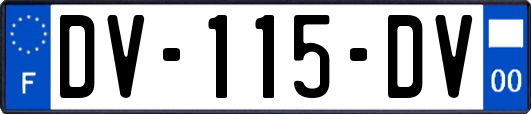 F
DV-115-DV
00